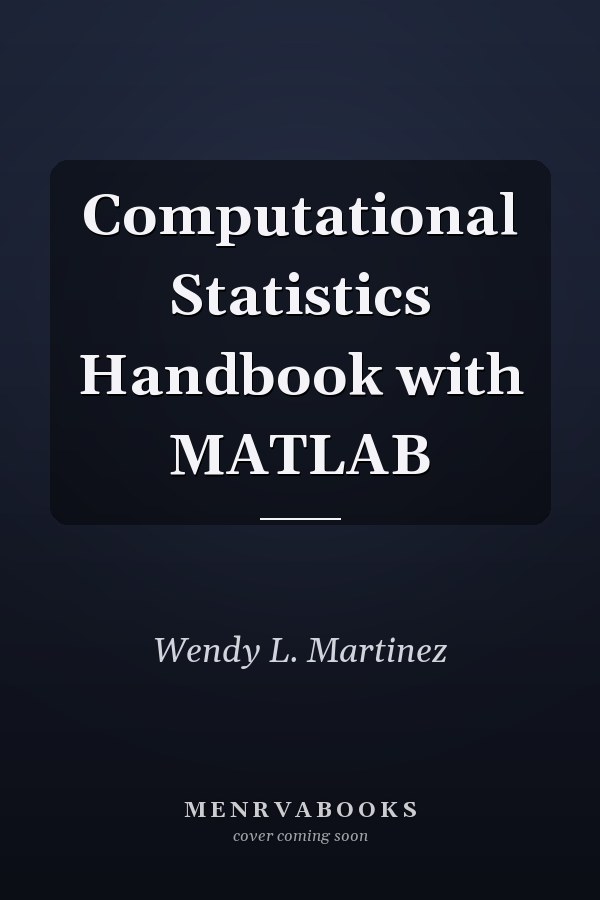 Computational Statistics Handbook with MATLAB

Wendy L. Martinez

MENRVABOOKS
cover coming soon